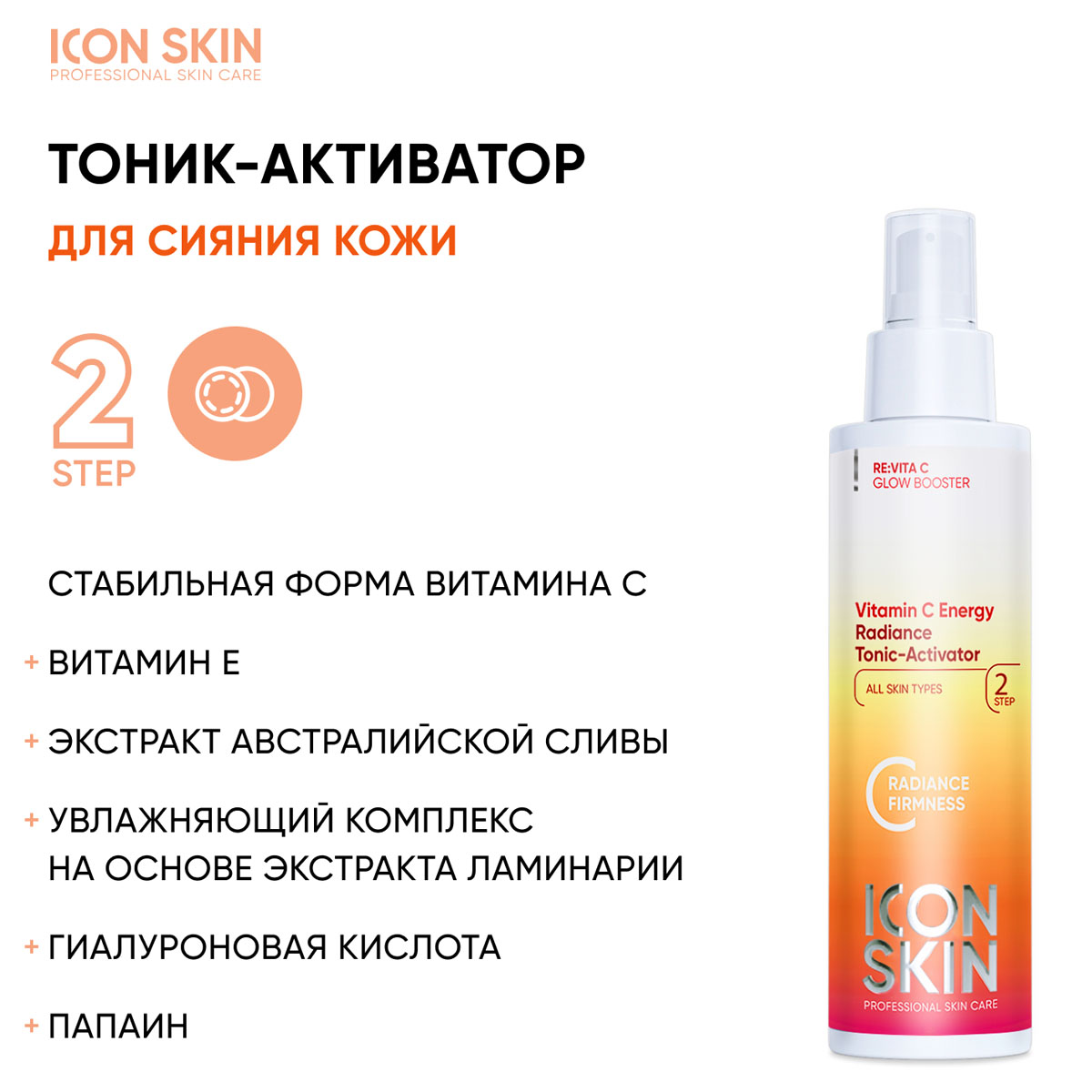 ICON SKIN
PROFESSIONAL SKIN CARE

ТОНИК-АКТИВАТОР
ДЛЯ СИЯНИЯ КОЖИ

2
STEP

СТАБИЛЬНАЯ ФОРМА ВИТАМИНА С

+ ВИТАМИН Е

+ ЭКСТРАКТ АВСТРАЛИЙСКОЙ СЛИВЫ

+ УВЛАЖНЯЮЩИЙ КОМПЛЕКС НА ОСНОВЕ ЭКСТРАКТА ЛАМИНАРИИ

+ ГИАЛУРОНОВАЯ КИСЛОТА

+ ПАПАИН

RE:VITA C
GLOW BOOSTER

Vitamin C Energy
Radiance
Tonic-Activator

ALL SKIN TYPES

2
STEP

C
RADIANCE
FIRMNESS

ICON
SKIN
PROFESSIONAL SKIN CARE